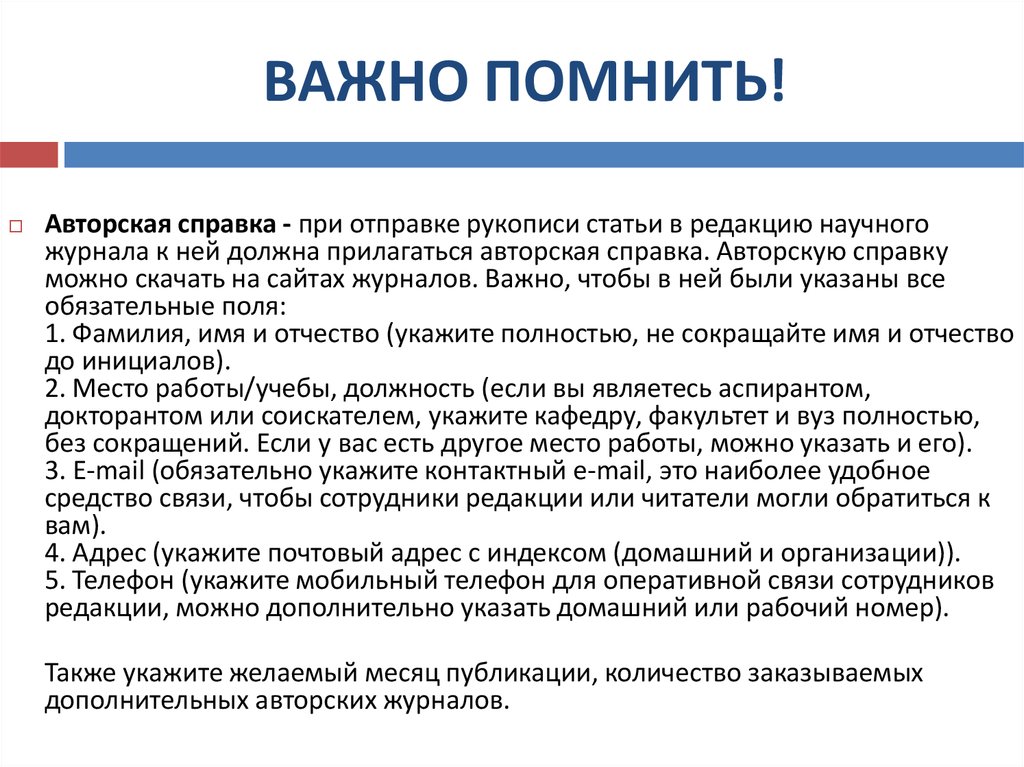 ВАЖНО ПОМНИТЬ!

Авторская справка - при отправке рукописи статьи в редакцию научного журнала к ней должна прилагаться авторская справка. Авторскую справку можно скачать на сайтах журналов. Важно, чтобы в ней были указаны все обязательные поля:
1. Фамилия, имя и отчество (укажите полностью, не сокращайте имя и отчество до инициалов).
2. Место работы/учебы, должность (если вы являетесь аспирантом, докторантом или соискателем, укажите кафедру, факультет и вуз полностью, без сокращений. Если у вас есть другое место работы, можно указать и его).
3. E-mail (обязательно укажите контактный e-mail, это наиболее удобное средство связи, чтобы сотрудники редакции или читатели могли обратиться к вам).
4. Адрес (укажите почтовый адрес с индексом (домашний и организации)).
5. Телефон (укажите мобильный телефон для оперативной связи сотрудников редакции, можно дополнительно указать домашний или рабочий номер).

Также укажите желаемый месяц публикации, количество заказываемых дополнительных авторских журналов.